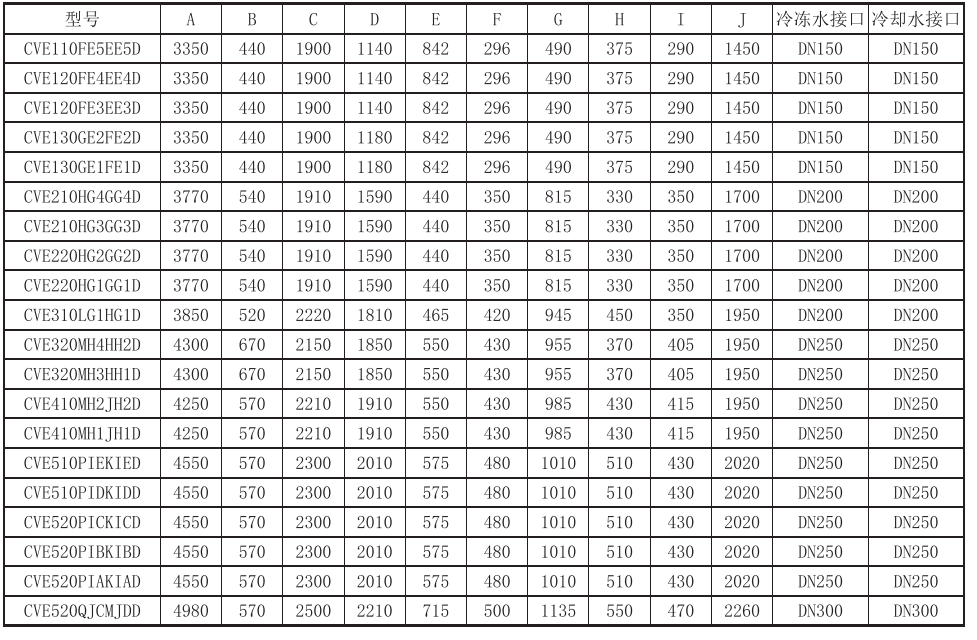 | 型号 | A | B | C | D | E | F | G | H | I | J | 冷冻水接口 | 冷却水接口 |
|---|---|---|---|---|---|---|---|---|---|---|---|---|
| CVE110FE5EE5D | 3350 | 440 | 1900 | 1140 | 842 | 296 | 490 | 375 | 290 | 1450 | DN150 | DN150 |
| CVE120FE4EE4D | 3350 | 440 | 1900 | 1140 | 842 | 296 | 490 | 375 | 290 | 1450 | DN150 | DN150 |
| CVE120FE3EE3D | 3350 | 440 | 1900 | 1140 | 842 | 296 | 490 | 375 | 290 | 1450 | DN150 | DN150 |
| CVE130GE2FE2D | 3350 | 440 | 1900 | 1180 | 842 | 296 | 490 | 375 | 290 | 1450 | DN150 | DN150 |
| CVE130GE1FE1D | 3350 | 440 | 1900 | 1180 | 842 | 296 | 490 | 375 | 290 | 1450 | DN150 | DN150 |
| CVE210HG4GG4D | 3770 | 540 | 1910 | 1590 | 440 | 350 | 815 | 330 | 350 | 1700 | DN200 | DN200 |
| CVE210HG3GG3D | 3770 | 540 | 1910 | 1590 | 440 | 350 | 815 | 330 | 350 | 1700 | DN200 | DN200 |
| CVE220HG2GG2D | 3770 | 540 | 1910 | 1590 | 440 | 350 | 815 | 330 | 350 | 1700 | DN200 | DN200 |
| CVE220HG1GG1D | 3770 | 540 | 1910 | 1590 | 440 | 350 | 815 | 330 | 350 | 1700 | DN200 | DN200 |
| CVE310LG1HG1D | 3850 | 520 | 2220 | 1810 | 465 | 420 | 945 | 450 | 350 | 1950 | DN200 | DN200 |
| CVE320MH4HH2D | 4300 | 670 | 2150 | 1850 | 550 | 430 | 955 | 370 | 405 | 1950 | DN250 | DN250 |
| CVE320MH3HH1D | 4300 | 670 | 2150 | 1850 | 550 | 430 | 955 | 370 | 405 | 1950 | DN250 | DN250 |
| CVE410MH2JH2D | 4250 | 570 | 2210 | 1910 | 550 | 430 | 985 | 430 | 415 | 1950 | DN250 | DN250 |
| CVE410MH1JH1D | 4250 | 570 | 2210 | 1910 | 550 | 430 | 985 | 430 | 415 | 1950 | DN250 | DN250 |
| CVE510PIEKIED | 4550 | 570 | 2300 | 2010 | 575 | 480 | 1010 | 510 | 430 | 2020 | DN250 | DN250 |
| CVE510PIDKIDD | 4550 | 570 | 2300 | 2010 | 575 | 480 | 1010 | 510 | 430 | 2020 | DN250 | DN250 |
| CVE520PICKICD | 4550 | 570 | 2300 | 2010 | 575 | 480 | 1010 | 510 | 430 | 2020 | DN250 | DN250 |
| CVE520PIBKIBD | 4550 | 570 | 2300 | 2010 | 575 | 480 | 1010 | 510 | 430 | 2020 | DN250 | DN250 |
| CVE520PIAKIAD | 4550 | 570 | 2300 | 2010 | 575 | 480 | 1010 | 510 | 430 | 2020 | DN250 | DN250 |
| CVE520QJCMJDD | 4980 | 570 | 2500 | 2210 | 715 | 500 | 1135 | 550 | 470 | 2260 | DN300 | DN300 |